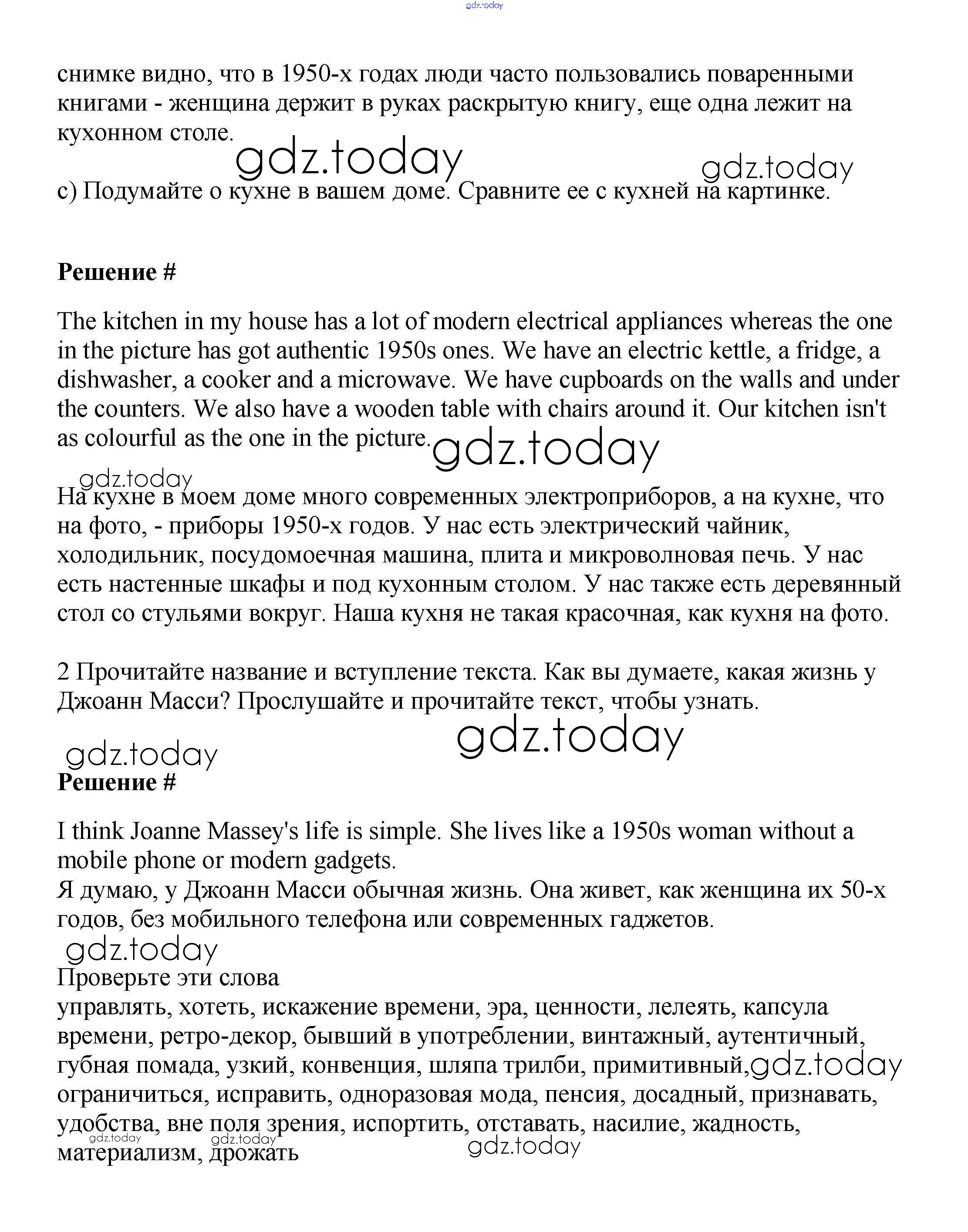 gdz.today

снимке видно, что в 1950-х годах люди часто пользовались поваренными книгами - женщина держит в руках раскрытую книгу, еще одна лежит на кухонном столе.

gdz.today gdz.today

c) Подумайте о кухне в вашем доме. Сравните ее с кухней на картинке.

Решение #

The kitchen in my house has a lot of modern electrical appliances whereas the one in the picture has got authentic 1950s ones. We have an electric kettle, a fridge, a dishwasher, a cooker and a microwave. We have cupboards on the walls and under the counters. We also have a wooden table with chairs around it. Our kitchen isn't as colourful as the one in the picture. gdz.today

gdz.today

На кухне в моем доме много современных электроприборов, а на кухне, что на фото, - приборы 1950-х годов. У нас есть электрический чайник, холодильник, посудомоечная машина, плита и микроволновая печь. У нас есть настенные шкафы и под кухонным столом. У нас также есть деревянный стол со стульями вокруг. Наша кухня не такая красочная, как кухня на фото.

2 Прочитайте название и вступление текста. Как вы думаете, какая жизнь у Джоанн Масси? Прослушайте и прочитайте текст, чтобы узнать.

gdz.today

gdz.today

Решение #

I think Joanne Massey's life is simple. She lives like a 1950s woman without a mobile phone or modern gadgets.
Я думаю, у Джоанн Масси обычная жизнь. Она живет, как женщина их 50-х годов, без мобильного телефона или современных гаджетов.

gdz.today

Проверьте эти слова
управлять, хотеть, искажение времени, эра, ценности, лелеять, капсула времени, ретро-декор, бывший в употреблении, винтажный, аутентичный, губная помада, узкий, конвенция, шляпа трилби, примитивный, gdz.today ограничиться, исправить, одноразовая мода, пенсия, досадный, признавать, удобства, вне поля зрения, испортить, отставать, насилие, жадность, материализм, дрожать

gdz.today gdz.today gdz.today